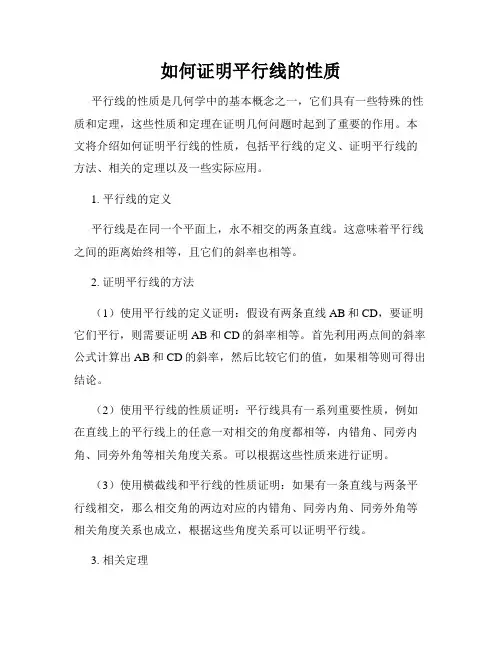 如何证明平行线的性质

平行线的性质是几何学中的基本概念之一，它们具有一些特殊的性质和定理，这些性质和定理在证明几何问题时起到了重要的作用。本文将介绍如何证明平行线的性质，包括平行线的定义、证明平行线的方法、相关的定理以及一些实际应用。

1. 平行线的定义

平行线是在同一个平面上，永不相交的两条直线。这意味着平行线之间的距离始终相等，且它们的斜率也相等。

2. 证明平行线的方法

（1）使用平行线的定义证明：假设有两条直线 AB 和 CD，要证明它们平行，则需要证明 AB 和 CD 的斜率相等。首先利用两点间的斜率公式计算出 AB 和 CD 的斜率，然后比较它们的值，如果相等则可得出结论。

（2）使用平行线的性质证明：平行线具有一系列重要性质，例如在直线上的平行线上的任意一对相交的角度都相等，内错角、同旁内角、同旁外角等相关角度关系。可以根据这些性质来进行证明。

（3）使用横截线和平行线的性质证明：如果有一条直线与两条平行线相交，那么相交角的两边对应的内错角、同旁内角、同旁外角等相关角度关系也成立，根据这些角度关系可以证明平行线。

3. 相关定理